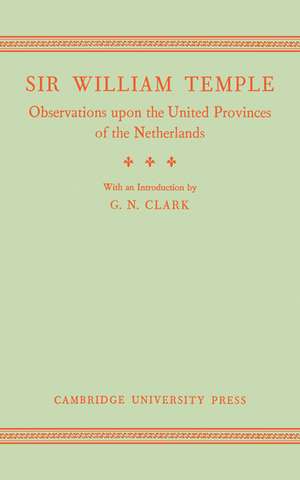 SIR WILLIAM TEMPLE

Observations upon the United Provinces of the Netherlands

With an Introduction by

G. N. CLARK

CAMBRIDGE UNIVERSITY PRESS